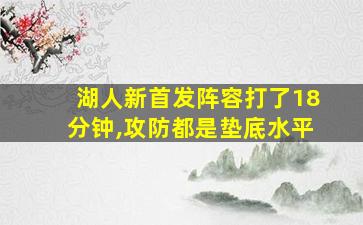 湖人新首发阵容打了18分钟,攻防都是垫底水平